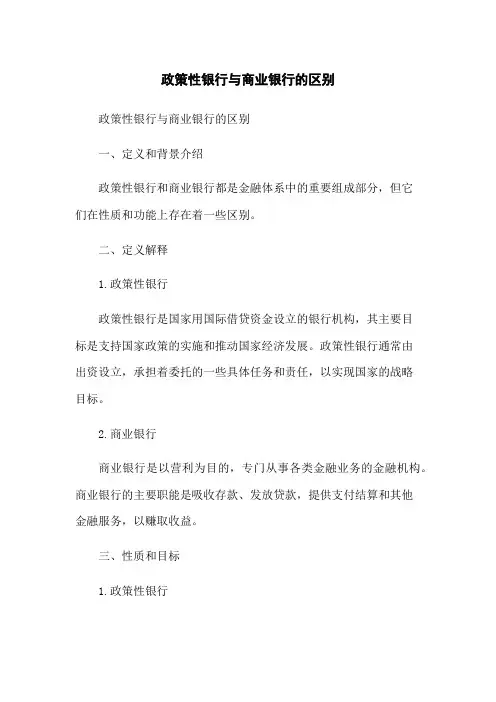 政策性银行与商业银行的区别

政策性银行与商业银行的区别

一、定义和背景介绍

政策性银行和商业银行都是金融体系中的重要组成部分，但它们在性质和功能上存在着一些区别。

二、定义解释

1. 政策性银行

政策性银行是国家用国际借贷资金设立的银行机构，其主要目标是支持国家政策的实施和推动国家经济发展。政策性银行通常由出资设立，承担着委托的一些具体任务和责任，以实现国家的战略目标。

2. 商业银行

商业银行是以营利为目的，专门从事各类金融业务的金融机构。商业银行的主要职能是吸收存款、发放贷款，提供支付结算和其他金融服务，以赚取收益。

三、性质和目标

1. 政策性银行